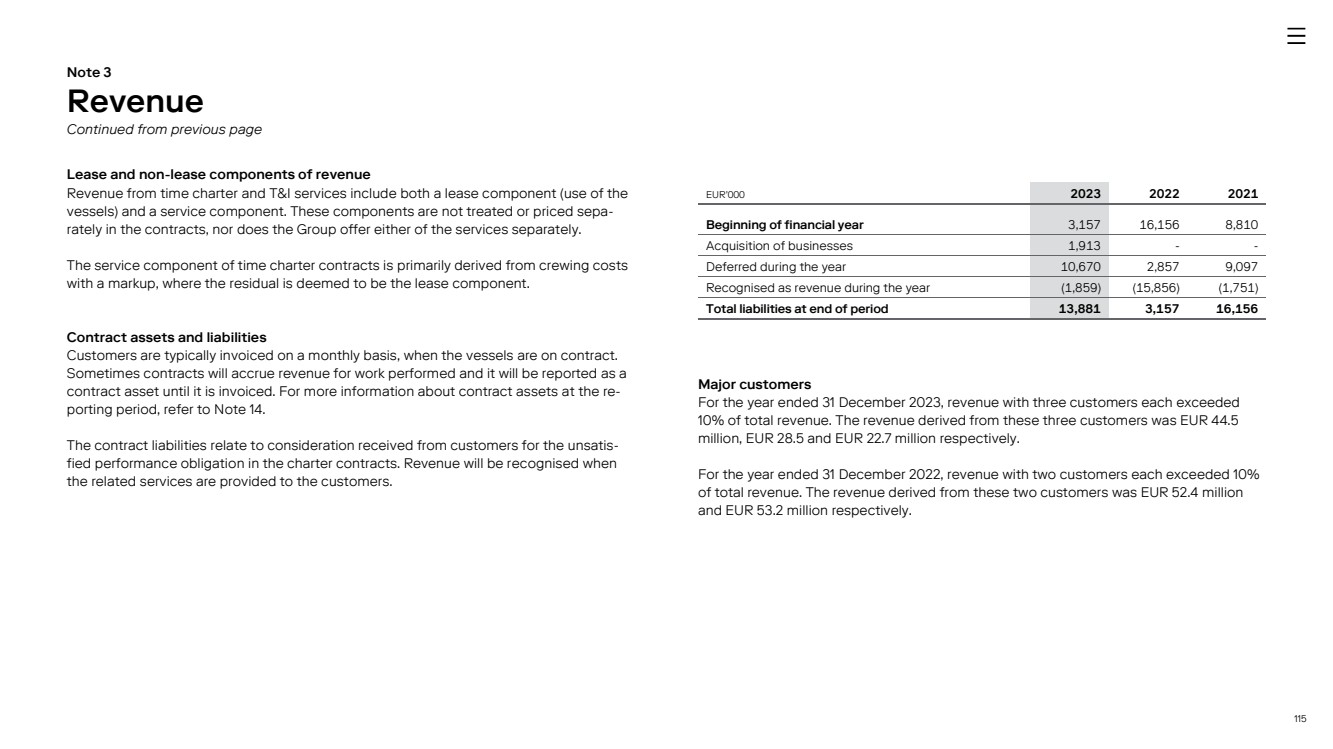 Note 3
Revenue
Continued from previous page

Lease and non-lease components of revenue
Revenue from time charter and T&I services include both a lease component (use of the vessels) and a service component. These components are not treated or priced separately in the contracts, nor does the Group offer either of the services separately.

The service component of time charter contracts is primarily derived from crewing costs with a markup, where the residual is deemed to be the lease component.

Contract assets and liabilities
Customers are typically invoiced on a monthly basis, when the vessels are on contract. Sometimes contracts will accrue revenue for work performed and it will be reported as a contract asset until it is invoiced. For more information about contract assets at the reporting period, refer to Note 14.

The contract liabilities relate to consideration received from customers for the unsatisfied performance obligation in the charter contracts. Revenue will be recognised when the related services are provided to the customers.

| EUR'000 | 2023 | 2022 | 2021 |
|---|---|---|---|
| Beginning of financial year | 3,157 | 16,156 | 8,810 |
| Acquisition of businesses | 1,913 | - | - |
| Deferred during the year | 10,670 | 2,857 | 9,097 |
| Recognised as revenue during the year | (1,859) | (15,856) | (1,751) |
| Total liabilities at end of period | 13,881 | 3,157 | 16,156 |

Major customers
For the year ended 31 December 2023, revenue with three customers each exceeded 10% of total revenue. The revenue derived from these three customers was EUR 44.5 million, EUR 28.5 and EUR 22.7 million respectively.

For the year ended 31 December 2022, revenue with two customers each exceeded 10% of total revenue. The revenue derived from these two customers was EUR 52.4 million and EUR 53.2 million respectively.

115